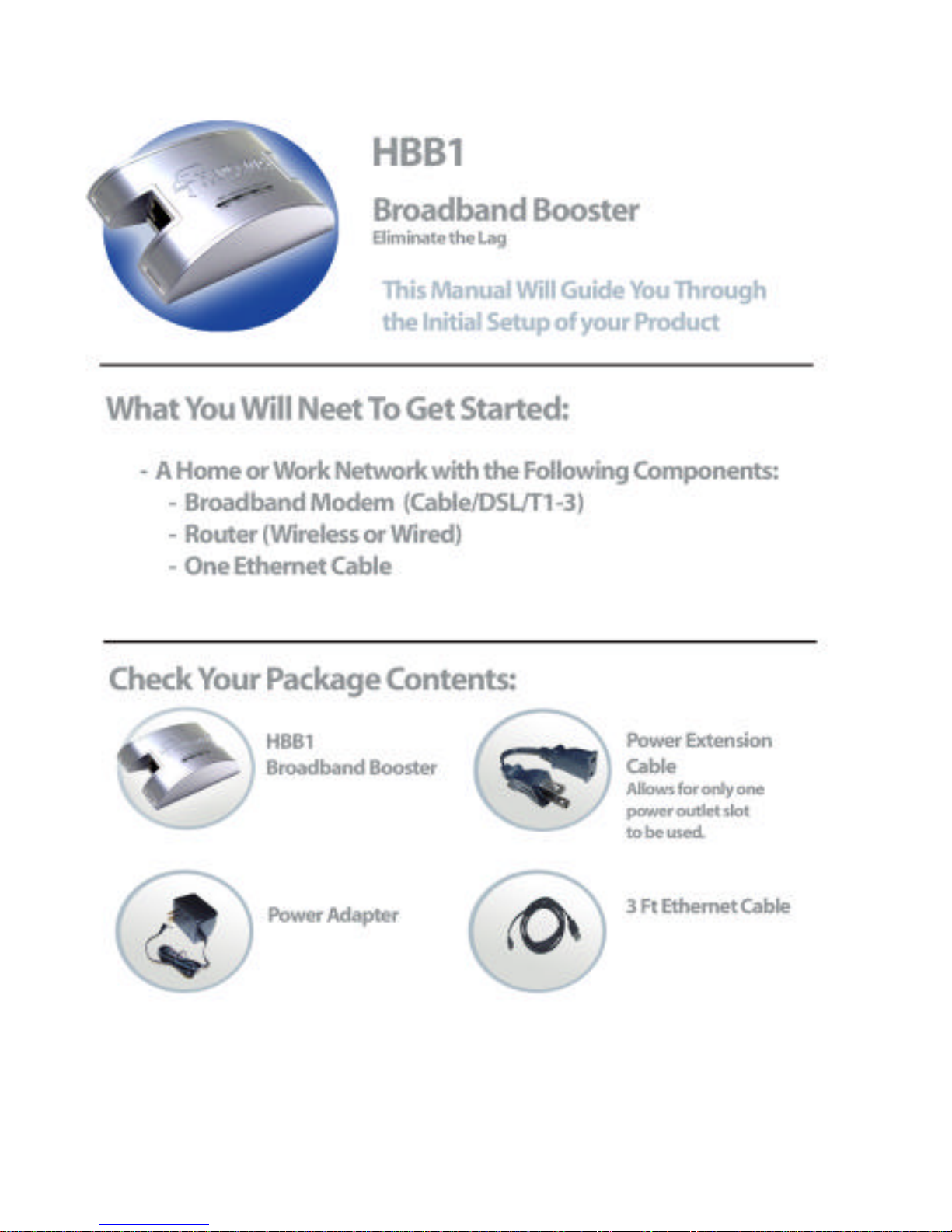 HBB1

Broadband Booster
Eliminate the Lag

This Manual Will Guide You Through the Initial Setup of your Product

What You Will Neet To Get Started:

- A Home or Work Network with the Following Components:
- Broadband Modem (Cable/DSL/T1-3)
- Router (Wireless or Wired)
- One Ethernet Cable

Check Your Package Contents:

HBB1
Broadband Booster

Power Extension Cable
Allows for only one power outlet slot to be used.

Power Adapter

3 Ft Ethernet Cable